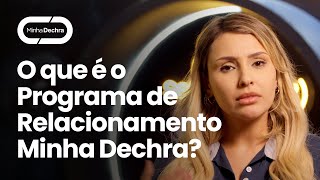 MinhaDechra

O que é o Programa de Relacionamento Minha Dechra?